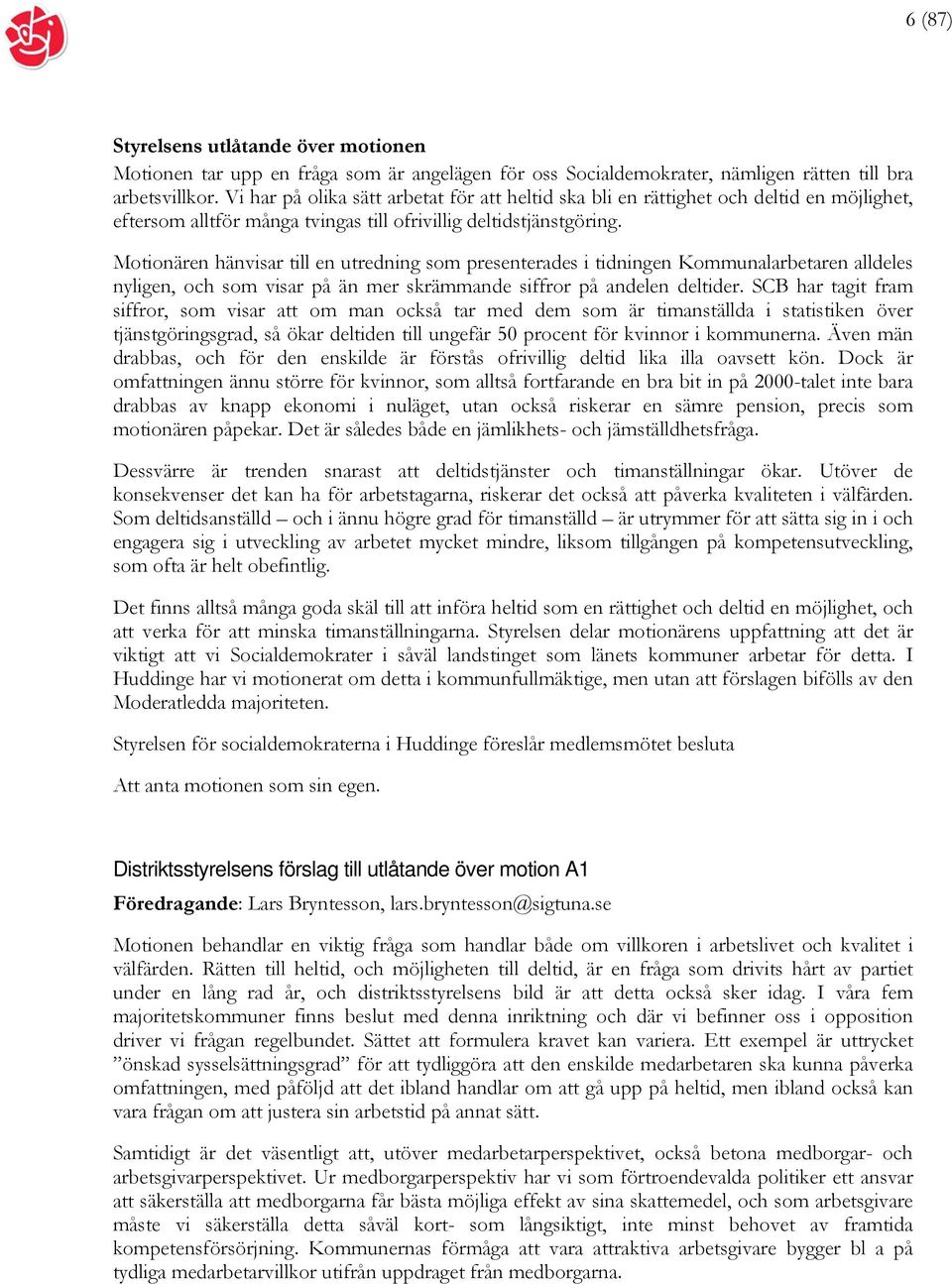 6 (87)

Styrelsens utlåtande över motionen

Motionen tar upp en fråga som är angelägen för oss Socialdemokrater, nämligen rätten till bra arbetsvillkor. Vi har på olika sätt arbetat för att heltid ska bli en rättighet och deltid en möjlighet, eftersom alltför många tvingas till ofrivillig deltidstjänstgöring.

Motionären hänvisar till en utredning som presenterades i tidningen Kommunalarbetaren alldeles nyligen, och som visar på än mer skrämmande siffror på andelen deltider. SCB har tagit fram siffror, som visar att om man också tar med dem som är timanställda i statistiken över tjänstgöringsgrad, så ökar deltiden till ungefär 50 procent för kvinnor i kommunerna. Även män drabbas, och för den enskilde är förstås ofrivillig deltid lika illa oavsett kön. Dock är omfattningen ännu större för kvinnor, som alltså fortfarande en bra bit in på 2000-talet inte bara drabbas av knapp ekonomi i nuläget, utan också riskerar en sämre pension, precis som motionären påpekar. Det är således både en jämlikhets- och jämställdhetsfråga.

Dessvärre är trenden snarast att deltidstjänster och timanställningar ökar. Utöver de konsekvenser det kan ha för arbetstagarna, riskerar det också att påverka kvaliteten i välfärden. Som deltidsanställd – och i ännu högre grad för timanställd – är utrymmer för att sätta sig in i och engagera sig i utveckling av arbetet mycket mindre, liksom tillgången på kompetensutveckling, som ofta är helt obefintlig.

Det finns alltså många goda skäl till att införa heltid som en rättighet och deltid en möjlighet, och att verka för att minska timanställningarna. Styrelsen delar motionärens uppfattning att det är viktigt att vi Socialdemokrater i såväl landstinget som länets kommuner arbetar för detta. I Huddinge har vi motionerat om detta i kommunfullmäktige, men utan att förslagen bifölls av den Moderatledda majoriteten.

Styrelsen för socialdemokraterna i Huddinge föreslår medlemsmötet besluta

Att anta motionen som sin egen.

Distriktsstyrelsens förslag till utlåtande över motion A1

Föredragande: Lars Bryntesson, lars.bryntesson@sigtuna.se

Motionen behandlar en viktig fråga som handlar både om villkoren i arbetslivet och kvalitet i välfärden. Rätten till heltid, och möjligheten till deltid, är en fråga som drivits hårt av partiet under en lång rad år, och distriktsstyrelsens bild är att detta också sker idag. I våra fem majoritetskommuner finns beslut med denna inriktning och där vi befinner oss i opposition driver vi frågan regelbundet. Sättet att formulera kravet kan variera. Ett exempel är uttrycket ”önskad sysselsättningsgrad” för att tydliggöra att den enskilde medarbetaren ska kunna påverka omfattningen, med påföljd att det ibland handlar om att gå upp på heltid, men ibland också kan vara frågan om att justera sin arbetstid på annat sätt.

Samtidigt är det väsentligt att, utöver medarbetarperspektivet, också betona medborgar- och arbetsgivarperspektivet. Ur medborgarperspektiv har vi som förtroendevalda politiker ett ansvar att säkerställa att medborgarna får bästa möjliga effekt av sina skattemedel, och som arbetsgivare måste vi säkerställa detta såväl kort- som långsiktigt, inte minst behovet av framtida kompetensförsörjning. Kommunernas förmåga att vara attraktiva arbetsgivare bygger bl a på tydliga medarbetarvillkor utifrån uppdraget från medborgarna.